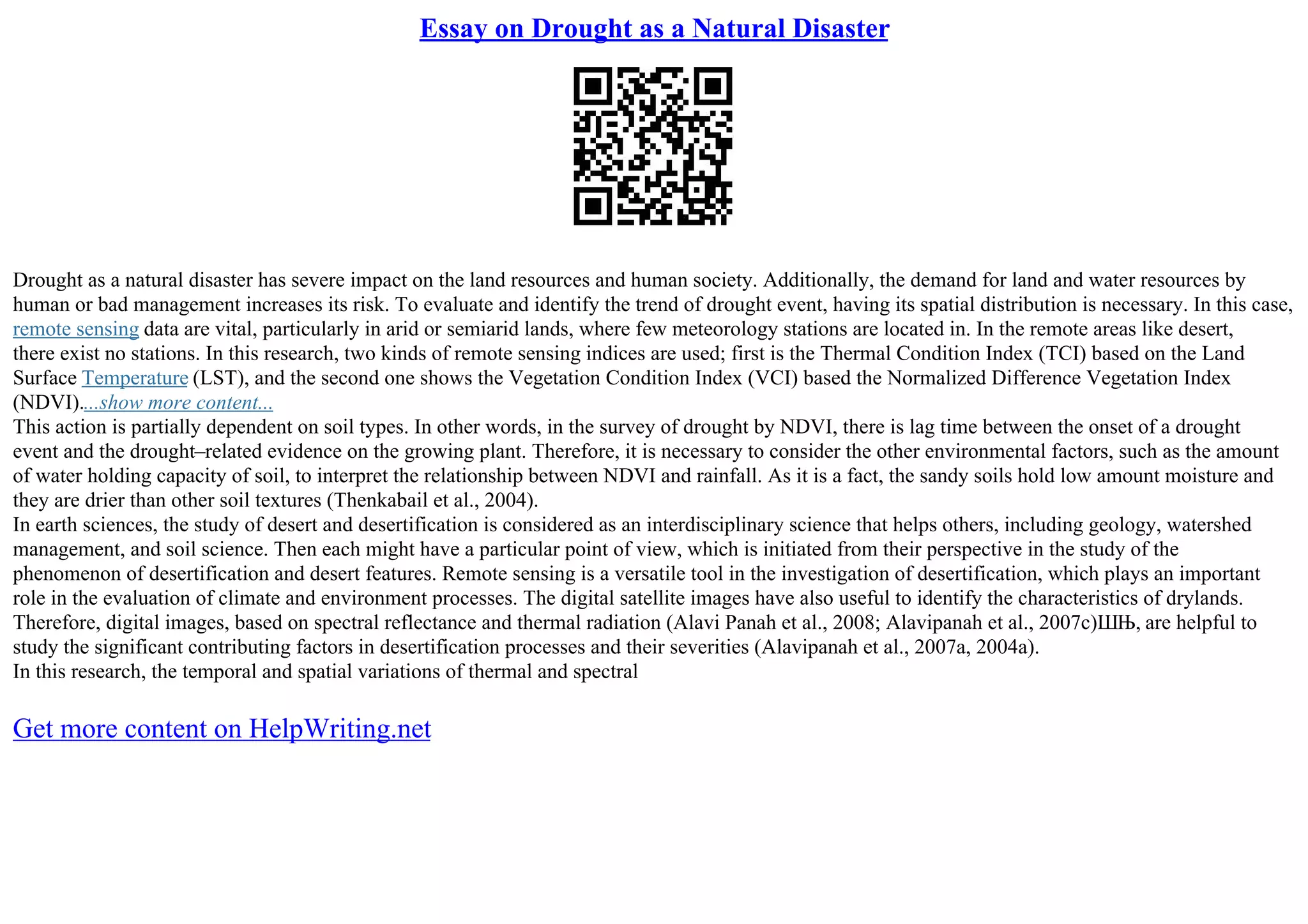 Essay on Drought as a Natural Disaster

Drought as a natural disaster has severe impact on the land resources and human society. Additionally, the demand for land and water resources by human or bad management increases its risk. To evaluate and identify the trend of drought event, having its spatial distribution is necessary. In this case, remote sensing data are vital, particularly in arid or semiarid lands, where few meteorology stations are located in. In the remote areas like desert, there exist no stations. In this research, two kinds of remote sensing indices are used; first is the Thermal Condition Index (TCI) based on the Land Surface Temperature (LST), and the second one shows the Vegetation Condition Index (VCI) based the Normalized Difference Vegetation Index (NDVI)....show more content...
This action is partially dependent on soil types. In other words, in the survey of drought by NDVI, there is lag time between the onset of a drought event and the drought–related evidence on the growing plant. Therefore, it is necessary to consider the other environmental factors, such as the amount of water holding capacity of soil, to interpret the relationship between NDVI and rainfall. As it is a fact, the sandy soils hold low amount moisture and they are drier than other soil textures (Thenkabail et al., 2004).
In earth sciences, the study of desert and desertification is considered as an interdisciplinary science that helps others, including geology, watershed management, and soil science. Then each might have a particular point of view, which is initiated from their perspective in the study of the phenomenon of desertification and desert features. Remote sensing is a versatile tool in the investigation of desertification, which plays an important role in the evaluation of climate and environment processes. The digital satellite images have also useful to identify the characteristics of drylands. Therefore, digital images, based on spectral reflectance and thermal radiation (Alavi Panah et al., 2008; Alavipanah et al., 2007c)ШЊ, are helpful to study the significant contributing factors in desertification processes and their severities (Alavipanah et al., 2007a, 2004a).
In this research, the temporal and spatial variations of thermal and spectral

Get more content on HelpWriting.net